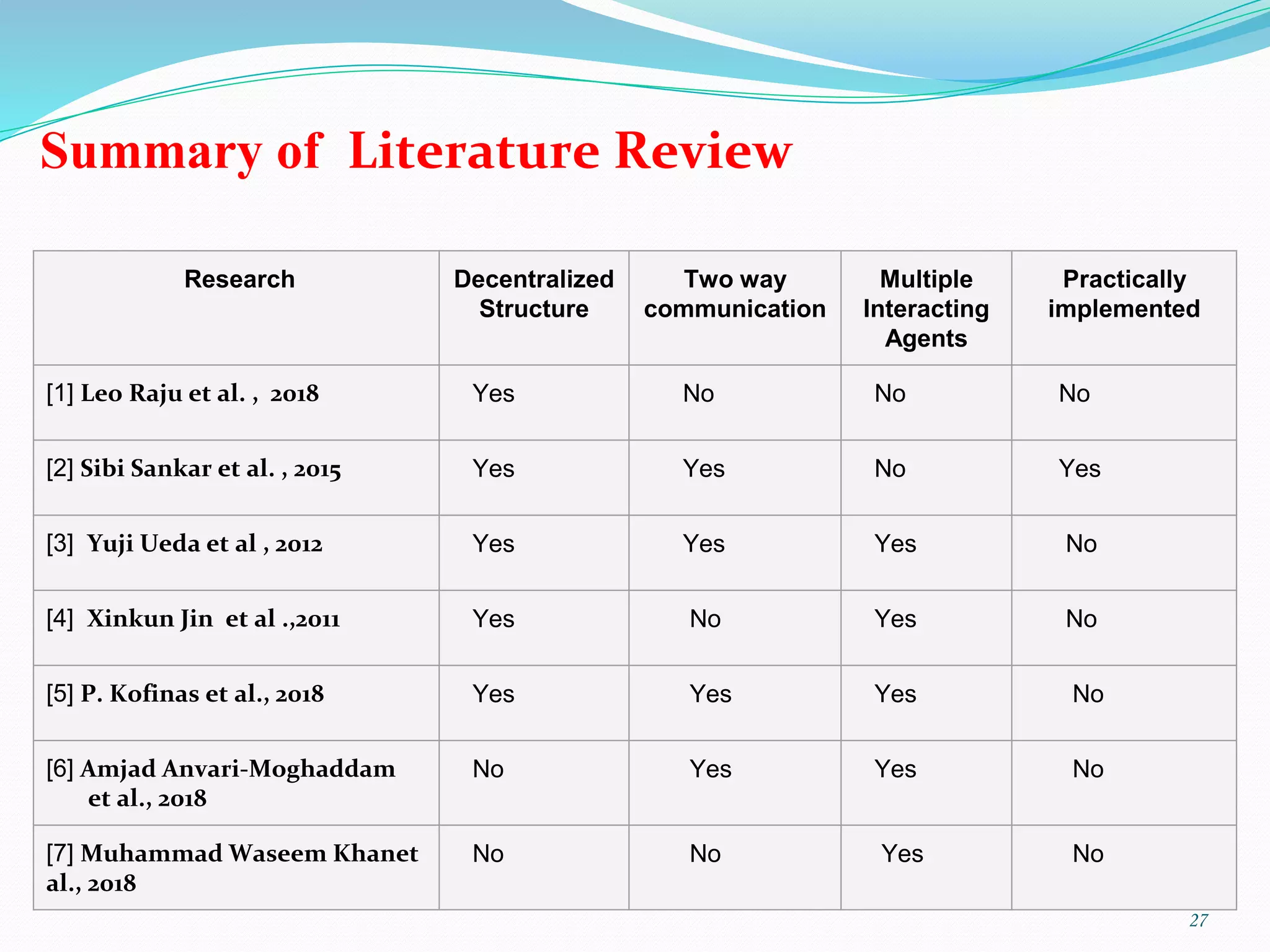 Summary of Literature Review

| Research | Decentralized Structure | Two way communication | Multiple Interacting Agents | Practically implemented |
|---|---|---|---|---|
| [1] Leo Raju et al. , 2018 | Yes | No | No | No |
| [2] Sibi Sankar et al. , 2015 | Yes | Yes | No | Yes |
| [3] Yuji Ueda et al , 2012 | Yes | Yes | Yes | No |
| [4] Xinkun Jin et al .,2011 | Yes | No | Yes | No |
| [5] P. Kofinas et al., 2018 | Yes | Yes | Yes | No |
| [6] Amjad Anvari-Moghaddam et al., 2018 | No | Yes | Yes | No |
| [7] Muhammad Waseem Khanet al., 2018 | No | No | Yes | No |

27